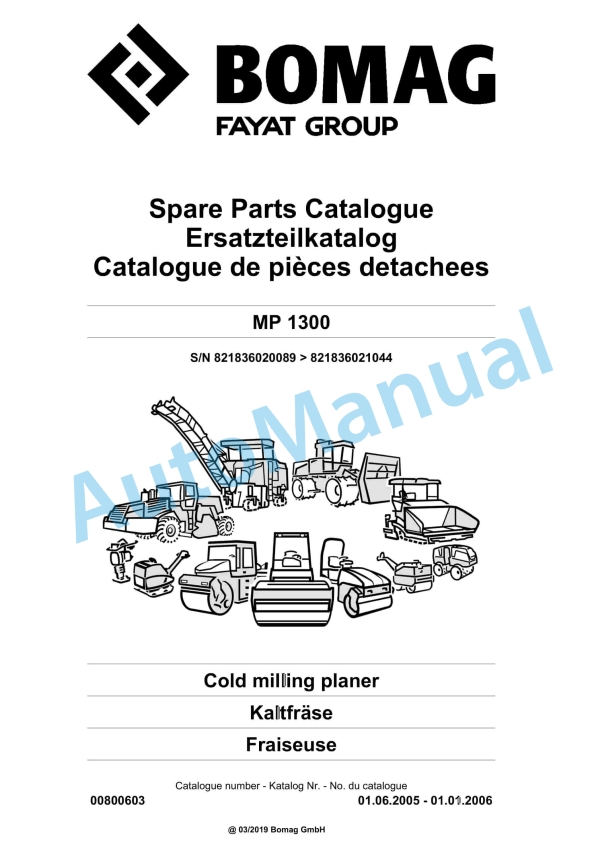 BOMAG
FAYAT GROUP

Spare Parts Catalogue
Ersatzteilkatalog
Catalogue de pièces detachees

MP 1300

S/N 821836020089 > 821836021044

AutoManual

Cold milling planer

Kaltfräse

Fraiseuse

Catalogue number - Katalog Nr. - No. du catalogue

00800603

01.06.2005 - 01.01.2006

@ 03/2019 Bomag GmbH